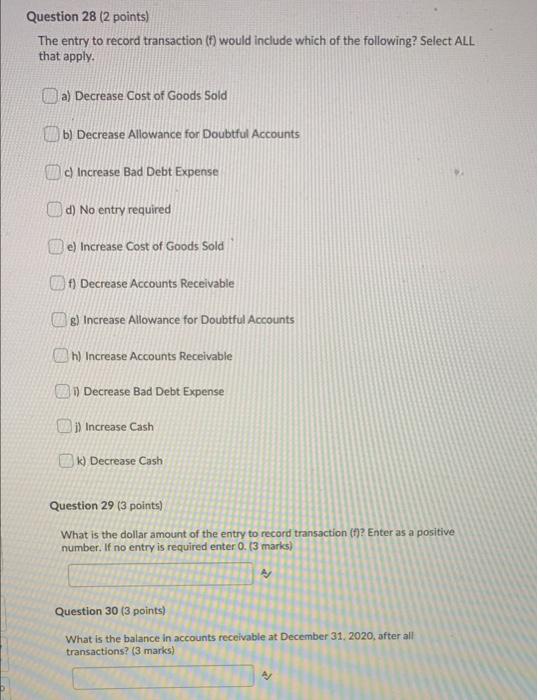 Question 28 (2 points)

The entry to record transaction (f) would include which of the following? Select ALL that apply.

a) Decrease Cost of Goods Sold

b) Decrease Allowance for Doubtful Accounts

c) Increase Bad Debt Expense

d) No entry required

e) Increase Cost of Goods Sold

f) Decrease Accounts Receivable

g) Increase Allowance for Doubtful Accounts

h) Increase Accounts Receivable

i) Decrease Bad Debt Expense

j) Increase Cash

k) Decrease Cash

Question 29 (3 points)

What is the dollar amount of the entry to record transaction (f)? Enter as a positive number. If no entry is required enter 0. (3 marks)

Question 30 (3 points)

What is the balance in accounts receivable at December 31, 2020, after all transactions? (3 marks)